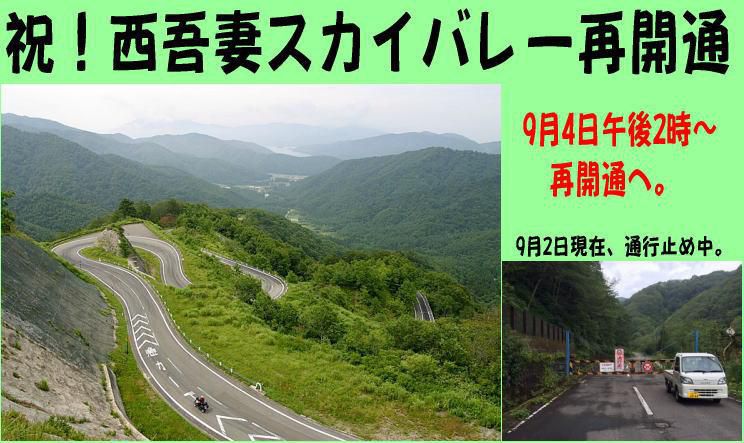 祝！西吾妻スカイバレー再開通

9月4日午後2時～
再開通へ。

9月2日現在、通行止め中。